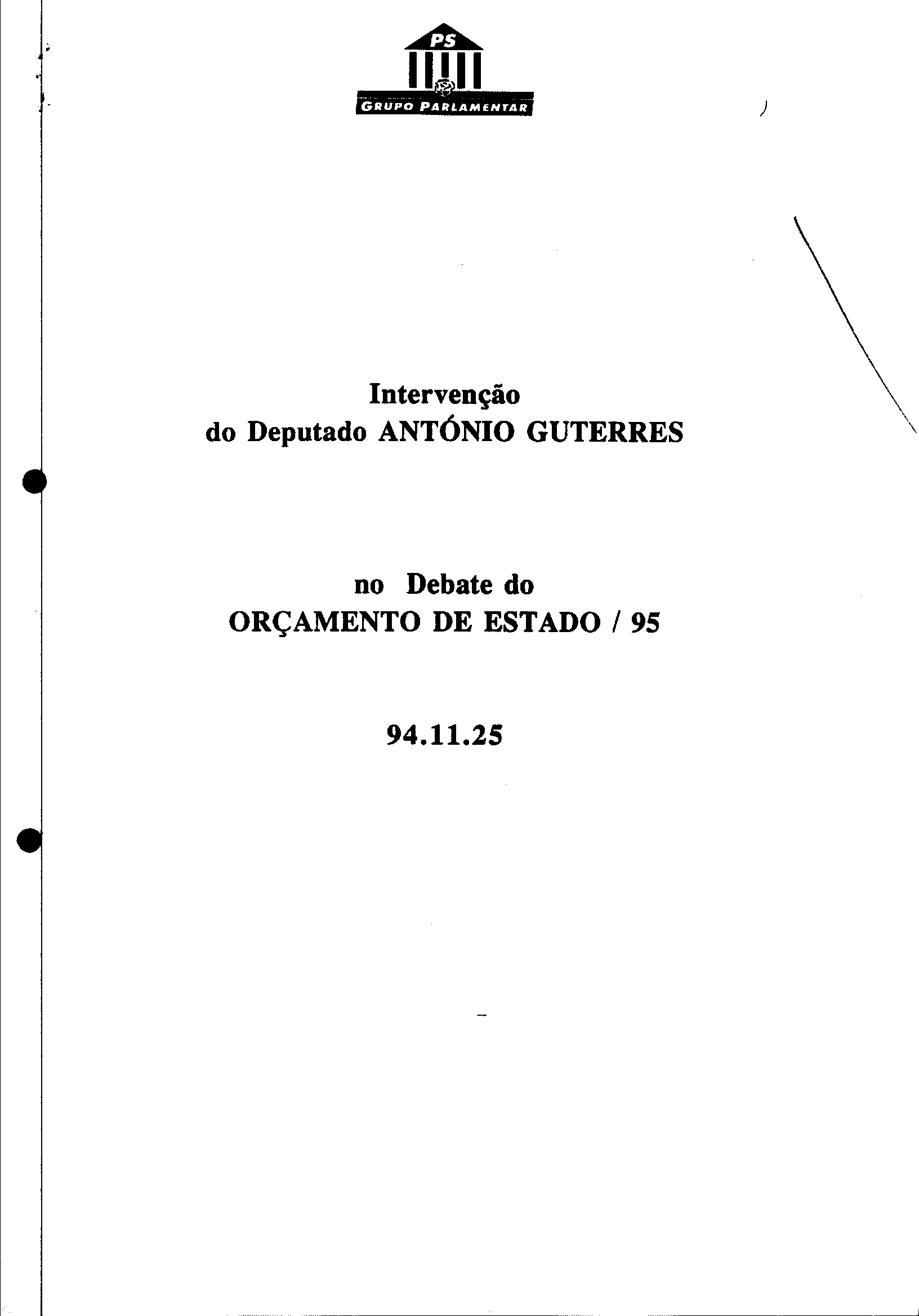 PS
GRUPO PARLAMENTAR

Intervenção
do Deputado ANTÓNIO GUTERRES

no Debate do
ORÇAMENTO DE ESTADO / 95

94.11.25